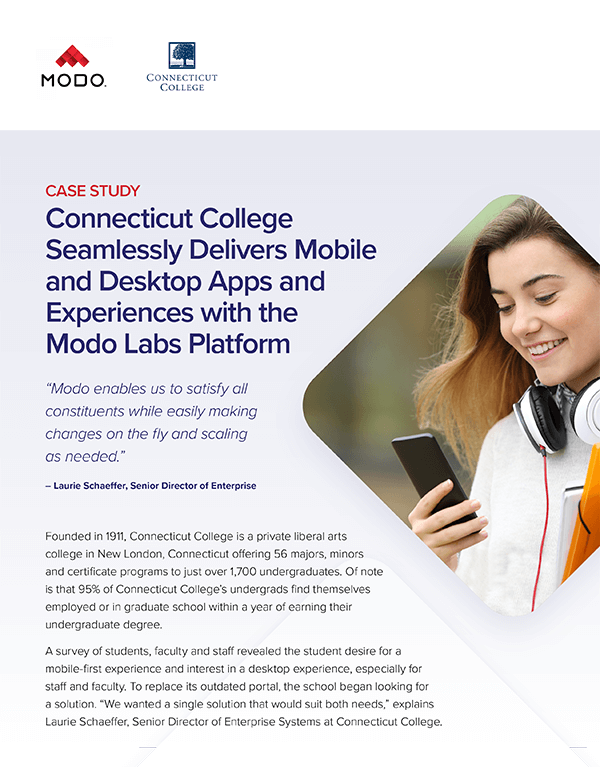 MODO.

CONNECTICUT COLLEGE

CASE STUDY

Connecticut College Seamlessly Delivers Mobile and Desktop Apps and Experiences with the Modo Labs Platform

"Modo enables us to satisfy all constituents while easily making changes on the fly and scaling as needed."

– Laurie Schaeffer, Senior Director of Enterprise

Founded in 1911, Connecticut College is a private liberal arts college in New London, Connecticut offering 56 majors, minors and certificate programs to just over 1,700 undergraduates. Of note is that 95% of Connecticut College's undergrads find themselves employed or in graduate school within a year of earning their undergraduate degree.

A survey of students, faculty and staff revealed the student desire for a mobile-first experience and interest in a desktop experience, especially for staff and faculty. To replace its outdated portal, the school began looking for a solution. "We wanted a single solution that would suit both needs," explains Laurie Schaeffer, Senior Director of Enterprise Systems at Connecticut College.